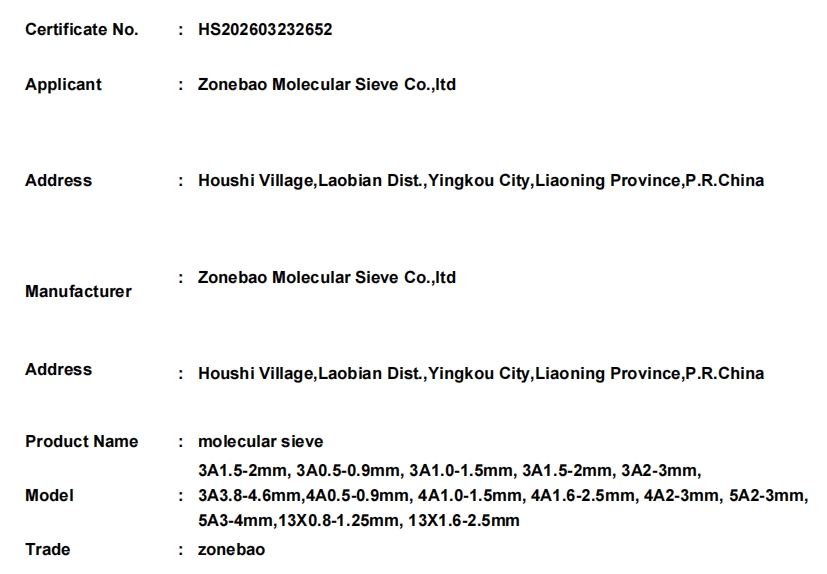 Certificate No. : HS202603232652

Applicant : Zonebao Molecular Sieve Co.,ltd

Address : Houshi Village,Laobian Dist.,Yingkou City,Liaoning Province,P.R.China

Manufacturer : Zonebao Molecular Sieve Co.,ltd

Address : Houshi Village,Laobian Dist.,Yingkou City,Liaoning Province,P.R.China

Product Name : molecular sieve

Model : 3A1.5-2mm, 3A0.5-0.9mm, 3A1.0-1.5mm, 3A1.5-2mm, 3A2-3mm, 3A3.8-4.6mm,4A0.5-0.9mm, 4A1.0-1.5mm, 4A1.6-2.5mm, 4A2-3mm, 5A2-3mm, 5A3-4mm,13X0.8-1.25mm, 13X1.6-2.5mm

Trade : zonebao